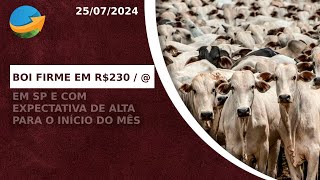 25/07/2024

BOI FIRME EM R$230 / @

EM SP E COM EXPECTATIVA DE ALTA PARA O INÍCIO DO MÊS